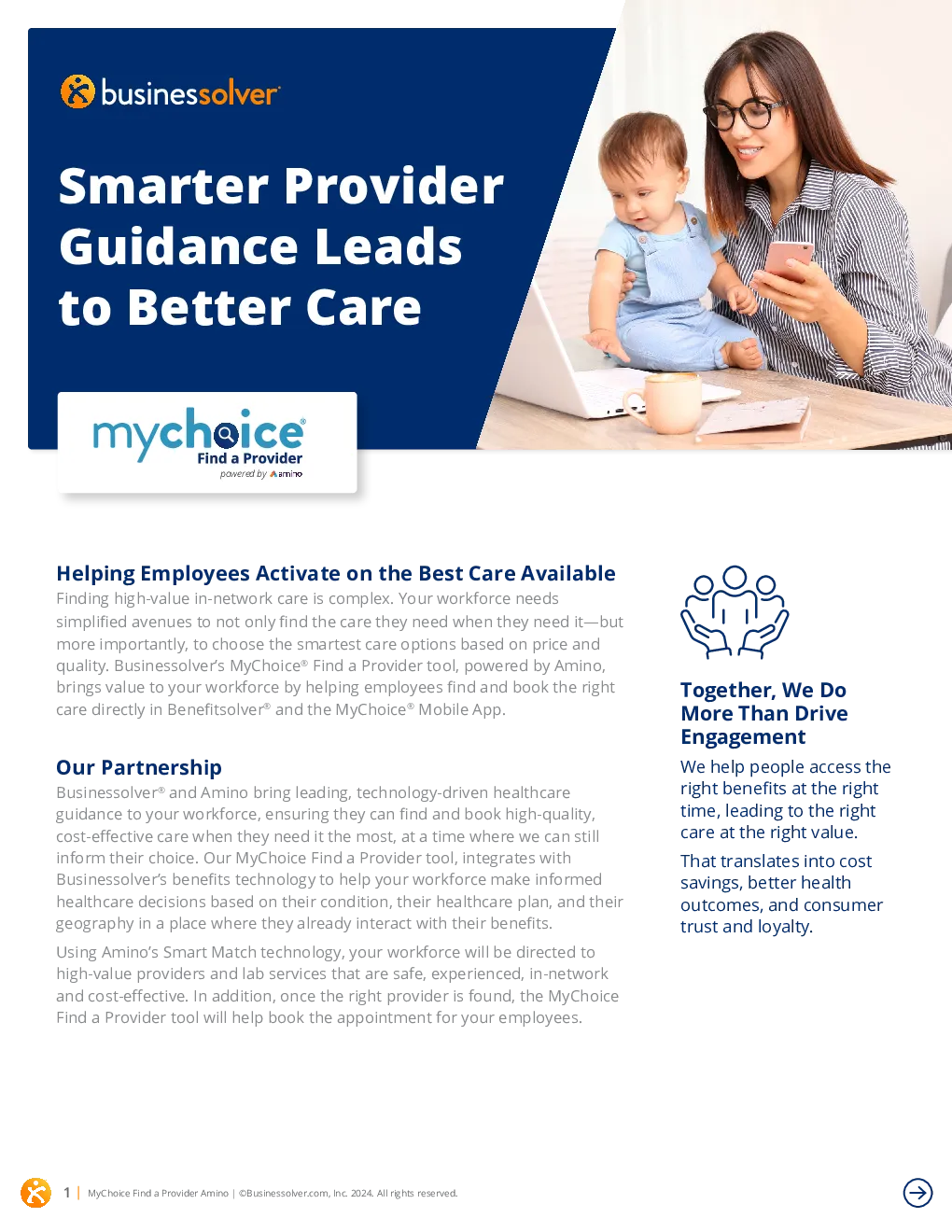 businessolver®

Smarter Provider Guidance Leads to Better Care

mychoice®
Find a Provider
powered by amino

Helping Employees Activate on the Best Care Available

Finding high-value in-network care is complex. Your workforce needs simplified avenues to not only find the care they need when they need it—but more importantly, to choose the smartest care options based on price and quality. Businessolver's MyChoice® Find a Provider tool, powered by Amino, brings value to your workforce by helping employees find and book the right care directly in Benefitsolver® and the MyChoice® Mobile App.

Our Partnership

Businessolver® and Amino bring leading, technology-driven healthcare guidance to your workforce, ensuring they can find and book high-quality, cost-effective care when they need it the most, at a time where we can still inform their choice. Our MyChoice Find a Provider tool, integrates with Businessolver's benefits technology to help your workforce make informed healthcare decisions based on their condition, their healthcare plan, and their geography in a place where they already interact with their benefits.

Using Amino's Smart Match technology, your workforce will be directed to high-value providers and lab services that are safe, experienced, in-network and cost-effective. In addition, once the right provider is found, the MyChoice Find a Provider tool will help book the appointment for your employees.

Together, We Do More Than Drive Engagement

We help people access the right benefits at the right time, leading to the right care at the right value.

That translates into cost savings, better health outcomes, and consumer trust and loyalty.

1 | MyChoice Find a Provider Amino | ©Businessolver.com, Inc. 2024. All rights reserved.